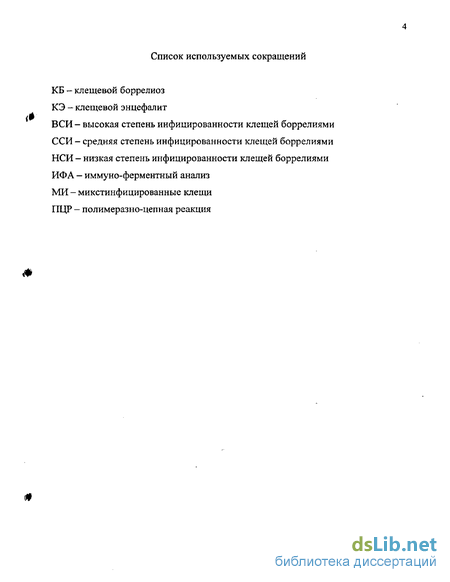 4

Список используемых сокращений

КБ – клещевой боррелиоз

КЭ – клещевой энцефалит

ВСИ – высокая степень инфицированности клещей боррелиями

ССИ – средняя степень инфицированности клещей боррелиями

НСИ – низкая степень инфицированности клещей боррелиями

ИФА – иммуно-ферментный анализ

МИ – микстинфицированные клещи

ПЦР – полимеразно-цепная реакция

dsLib.net
библиотека диссертаций